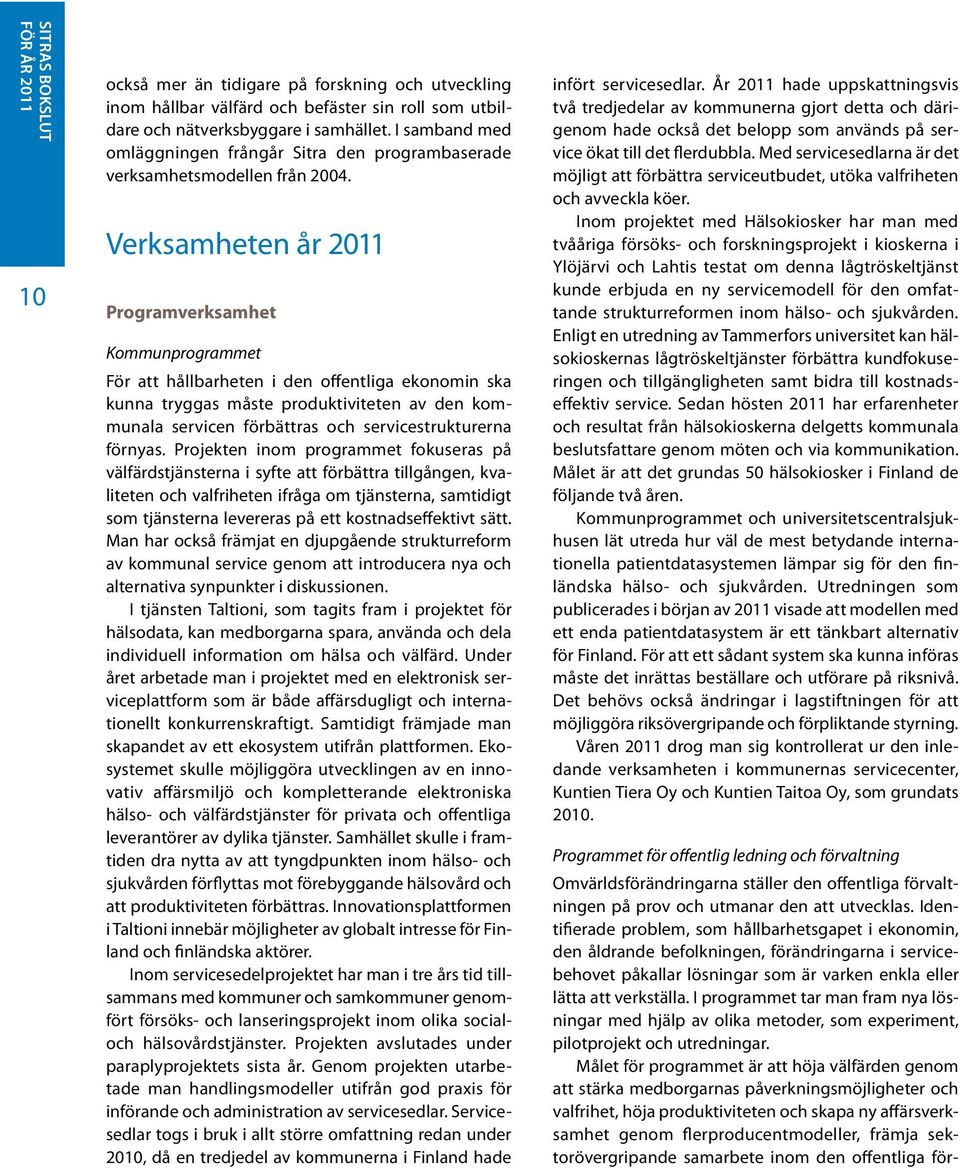 SITRAS BOKSLUT FÖR ÅR 2011

10

också mer än tidigare på forskning och utveckling inom hållbar välfärd och befäster sin roll som utbildare och nätverksbyggare i samhället. I samband med omläggningen frångår Sitra den programbaserade verksamhetsmodellen från 2004.

Verksamheten år 2011

Programverksamhet

Kommunprogrammet

För att hållbarheten i den offentliga ekonomin ska kunna tryggas måste produktiviteten av den kommunala servicen förbättras och servicestrukturerna förnyas. Projekten inom programmet fokuseras på välfärdstjänsterna i syfte att förbättra tillgången, kvaliteten och valfriheten ifråga om tjänsterna, samtidigt som tjänsterna levereras på ett kostnadseffektivt sätt. Man har också främjat en djupgående strukturreform av kommunal service genom att introducera nya och alternativa synpunkter i diskussionen.

I tjänsten Taltioni, som tagits fram i projektet för hälsodata, kan medborgarna spara, använda och dela individuell information om hälsa och välfärd. Under året arbetade man i projektet med en elektronisk serviceplattform som är både affärsdugligt och internationellt konkurrenskraftigt. Samtidigt främjade man skapandet av ett ekosystem utifrån plattformen. Ekosystemet skulle möjliggöra utvecklingen av en innovativ affärsmiljö och kompletterande elektroniska hälso- och välfärdstjänster för privata och offentliga leverantörer av dylika tjänster. Samhället skulle i framtiden dra nytta av att tyngdpunkten inom hälso- och sjukvården förflyttas mot förebyggande hälsovård och att produktiviteten förbättras. Innovationsplattformen i Taltioni innebär möjligheter av globalt intresse för Finland och finländska aktörer.

Inom servicesedelprojektet har man i tre års tid tillsammans med kommuner och samkommuner genomfört försöks- och lanseringsprojekt inom olika social- och hälsovårdstjänster. Projekten avslutades under paraplyprojektets sista år. Genom projekten utarbetade man handlingsmodeller utifrån god praxis för införande och administration av servicesedlar. Servicesedlar togs i bruk i allt större omfattning redan under 2010, då en tredjedel av kommunerna i Finland hade infört servicesedlar. År 2011 hade uppskattningsvis två tredjedelar av kommunerna gjort detta och därigenom hade också det belopp som används på service ökat till det flerdubbla. Med servicesedlarna är det möjligt att förbättra serviceutbudet, utöka valfriheten och avveckla köer.

Inom projektet med Hälsokiosker har man med tvååriga försöks- och forskningsprojekt i kioskerna i Ylöjärvi och Lahtis testat om denna lågtröskeltjänst kunde erbjuda en ny servicemodell för den omfattande strukturreformen inom hälso- och sjukvården. Enligt en utredning av Tammerfors universitet kan hälsokioskernas lågtröskeltjänster förbättra kundfokuseringen och tillgängligheten samt bidra till kostnadseffektiv service. Sedan hösten 2011 har erfarenheter och resultat från hälsokioskerna delgetts kommunala beslutsfattare genom möten och via kommunikation. Målet är att det grundas 50 hälsokiosker i Finland de följande två åren.

Kommunprogrammet och universitetscentralsjukhusen lät utreda hur väl de mest betydande internationella patientdatasystemen lämpar sig för den finländska hälso- och sjukvården. Utredningen som publicerades i början av 2011 visade att modellen med ett enda patientdatasystem är ett tänkbart alternativ för Finland. För att ett sådant system ska kunna införas måste det inrättas beställare och utförare på riksnivå. Det behövs också ändringar i lagstiftningen för att möjliggöra riksövergripande och förpliktande styrning.

Våren 2011 drog man sig kontrollerat ur den inledande verksamheten i kommunernas servicecenter, Kuntien Tiera Oy och Kuntien Taitoa Oy, som grundats 2010.

Programmet för offentlig ledning och förvaltning

Omvärldsförändringarna ställer den offentliga förvaltningen på prov och utmanar den att utvecklas. Identifierade problem, som hållbarhetsgapet i ekonomin, den åldrande befolkningen, förändringarna i servicebehovet påkallar lösningar som är varken enkla eller lätta att verkställa. I programmet tar man fram nya lösningar med hjälp av olika metoder, som experiment, pilotprojekt och utredningar.

Målet för programmet är att höja välfärden genom att stärka medborgarnas påverkningsmöjligheter och valfrihet, höja produktiviteten och skapa ny affärsverksamhet genom flerproducentmodeller, främja sektorövergripande samarbete inom den offentliga för-